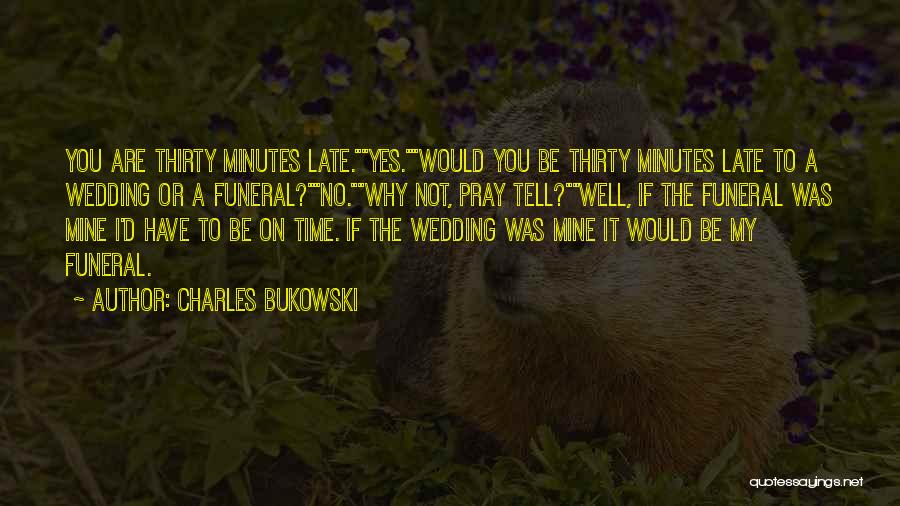 YOU ARE THIRTY MINUTES LATE.""YES.""WOULD YOU BE THIRTY MINUTES LATE TO A WEDDING OR A FUNERAL?""NO.""WHY NOT, PRAY TELL?""WELL, IF THE FUNERAL WAS MINE I'D HAVE TO BE ON TIME. IF THE WEDDING WAS MINE IT WOULD BE MY FUNERAL.

~ AUTHOR: CHARLES BUKOWSKI

quotessayings.net